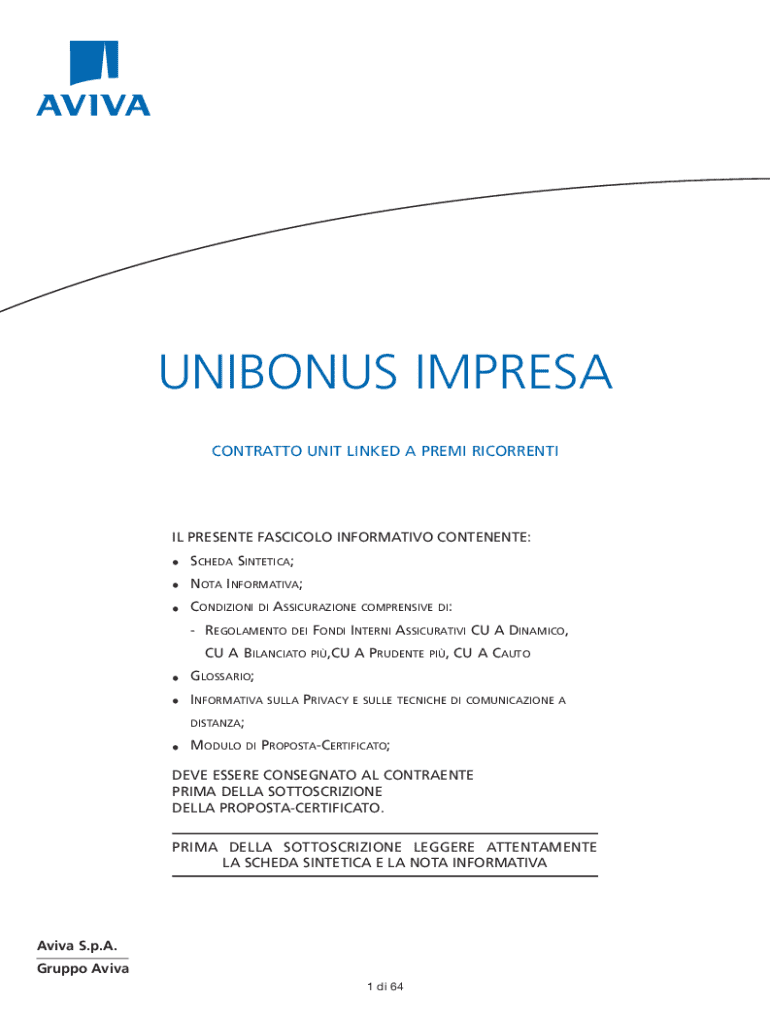 AVIVA

UNIBONUS IMPRESA

CONTRATTO UNIT LINKED A PREMI RICORRENTI

IL PRESENTE FASCICOLO INFORMATIVO CONTENENTE:

• SCHEDA SINTETICA;
• NOTA INFORMATIVA;
• CONDIZIONI DI ASSICURAZIONE COMPRENSIVE DI:
- REGOLAMENTO DEI FONDI INTERNI ASSICURATIVI CU A DINAMICO, CU A BILANCIATO PIÙ,CU A PRUDENTE PIÙ, CU A CAUTO
• GLOSSARIO;
• INFORMATIVA SULLA PRIVACY E SULLE TECNICHE DI COMUNICAZIONE A DISTANZA;
• MODULO DI PROPOSTA-CERTIFICATO;

DEVE ESSERE CONSEGNATO AL CONTRAENTE
PRIMA DELLA SOTTOSCRIZIONE
DELLA PROPOSTA-CERTIFICATO.

PRIMA DELLA SOTTOSCRIZIONE LEGGERE ATTENTAMENTE LA SCHEDA SINTETICA E LA NOTA INFORMATIVA

Aviva S.p.A.
Gruppo Aviva

1 di 64